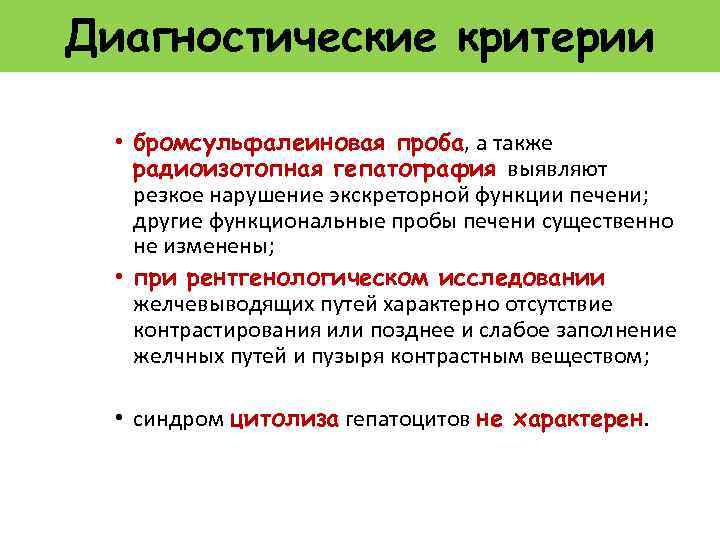 Диагностические критерии

• бромсульфалеиновая проба, а также радиоизотопная гепатография выявляют резкое нарушение экскреторной функции печени; другие функциональные пробы печени существенно не изменены;

• при рентгенологическом исследовании желчевыводящих путей характерно отсутствие контрастирования или позднее и слабое заполнение желчных путей и пузыря контрастным веществом;

• синдром цитолиза гепатоцитов не характерен.